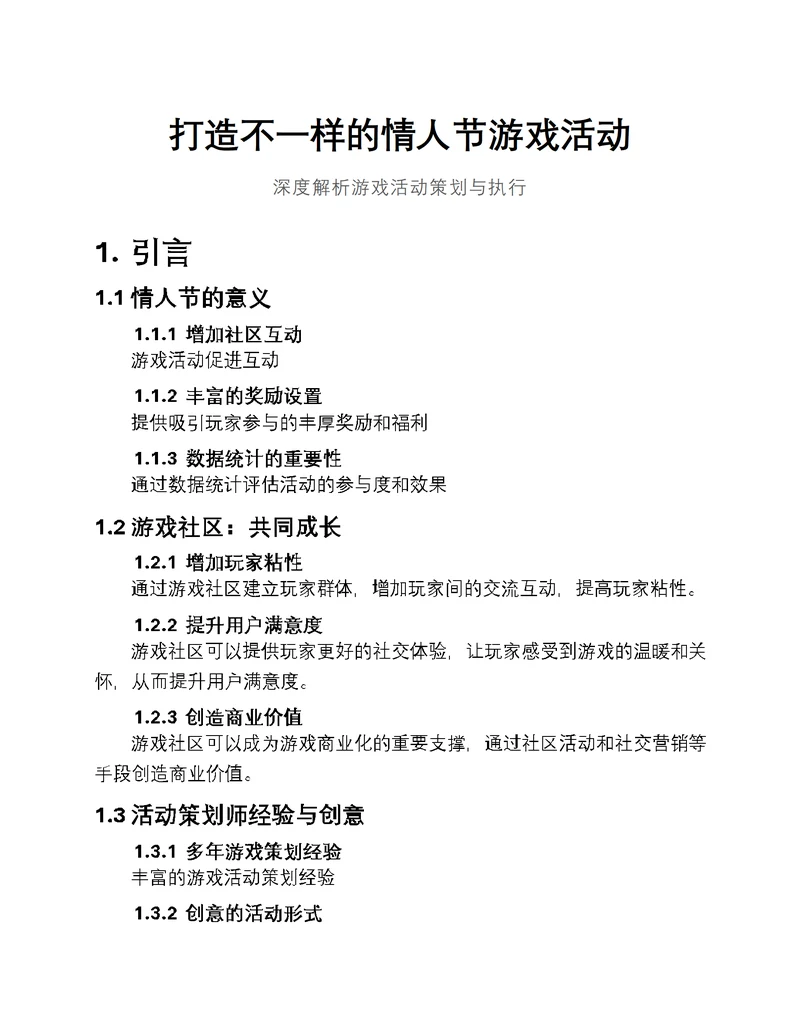 打造不一样的情人节游戏活动

深度解析游戏活动策划与执行

1. 引言

1.1 情人节的意义

1.1.1 增加社区互动

游戏活动促进互动

1.1.2 丰富的奖励设置

提供吸引玩家参与的丰厚奖励和福利

1.1.3 数据统计的重要性

通过数据统计评估活动的参与度和效果

1.2 游戏社区：共同成长

1.2.1 增加玩家粘性

通过游戏社区建立玩家群体，增加玩家间的交流互动，提高玩家粘性。

1.2.2 提升用户满意度

游戏社区可以提供玩家更好的社交体验，让玩家感受到游戏的温暖和关怀，从而提升用户满意度。

1.2.3 创造商业价值

游戏社区可以成为游戏商业化的重要支撑，通过社区活动和社交营销等手段创造商业价值。

1.3 活动策划师经验与创意

1.3.1 多年游戏策划经验

丰富的游戏活动策划经验

1.3.2 创意的活动形式